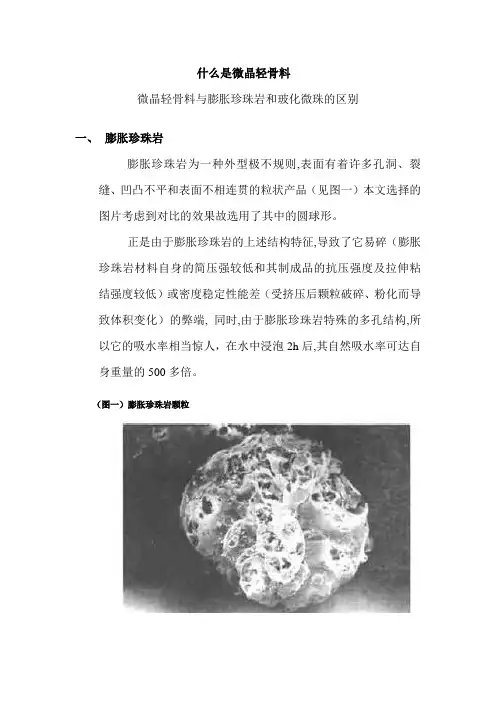 什么是微晶轻骨料

微晶轻骨料与膨胀珍珠岩和玻化微珠的区别

一、 膨胀珍珠岩

膨胀珍珠岩为一种外型极不规则,表面有着许多孔洞、裂缝、凹凸不平和表面不相连贯的粒状产品（见图一）本文选择的图片考虑到对比的效果故选用了其中的圆球形。

正是由于膨胀珍珠岩的上述结构特征,导致了它易碎（膨胀珍珠岩材料自身的筒压强较低和其制成品的抗压强度及拉伸粘结强度较低）或密度稳定性能差（受挤压后颗粒破碎、粉化而导致体积变化）的弊端, 同时,由于膨胀珍珠岩特殊的多孔结构,所以它的吸水率相当惊人，在水中浸泡 2h 后,其自然吸水率可达自身重量的 500 多倍。

（图一）膨胀珍珠岩颗粒